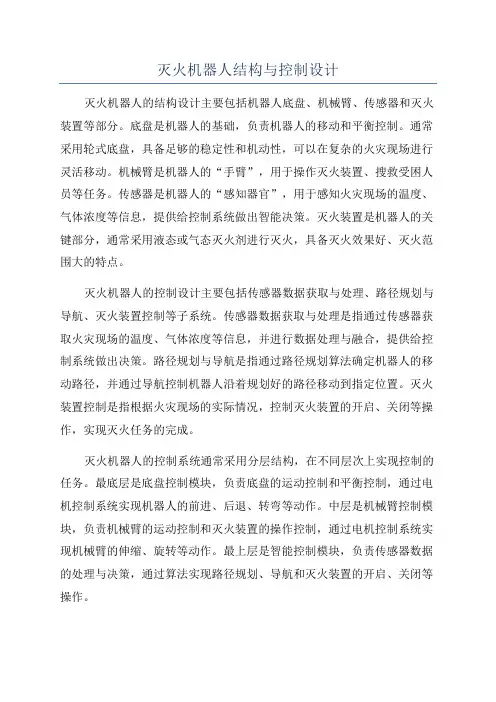 灭火机器人结构与控制设计

灭火机器人的结构设计主要包括机器人底盘、机械臂、传感器和灭火装置等部分。底盘是机器人的基础，负责机器人的移动和平衡控制。通常采用轮式底盘，具备足够的稳定性和机动性，可以在复杂的火灾现场进行灵活移动。机械臂是机器人的“手臂”，用于操作灭火装置、搜救受困人员等任务。传感器是机器人的“感知器官”，用于感知火灾现场的温度、气体浓度等信息，提供给控制系统做出智能决策。灭火装置是机器人的关键部分，通常采用液态或气态灭火剂进行灭火，具备灭火效果好、灭火范围大的特点。

灭火机器人的控制设计主要包括传感器数据获取与处理、路径规划与导航、灭火装置控制等子系统。传感器数据获取与处理是指通过传感器获取火灾现场的温度、气体浓度等信息，并进行数据处理与融合，提供给控制系统做出决策。路径规划与导航是指通过路径规划算法确定机器人的移动路径，并通过导航控制机器人沿着规划好的路径移动到指定位置。灭火装置控制是指根据火灾现场的实际情况，控制灭火装置的开启、关闭等操作，实现灭火任务的完成。

灭火机器人的控制系统通常采用分层结构，在不同层次上实现控制的任务。最底层是底盘控制模块，负责底盘的运动控制和平衡控制，通过电机控制系统实现机器人的前进、后退、转弯等动作。中层是机械臂控制模块，负责机械臂的运动控制和灭火装置的操作控制，通过电机控制系统实现机械臂的伸缩、旋转等动作。最上层是智能控制模块，负责传感器数据的处理与决策，通过算法实现路径规划、导航和灭火装置的开启、关闭等操作。